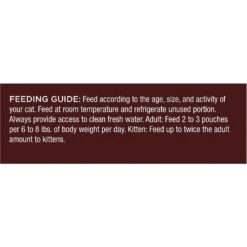 FEEDING GUIDE: Feed according to the age, size, and activity of your cat. Feed at room temperature and refrigerate unused portion. Always provide access to clean fresh water. Adult: Feed 2 to 3 pouches per 6 to 8 lbs. of body weight per day. Kitten: Feed up to twice the adult amount to kittens.